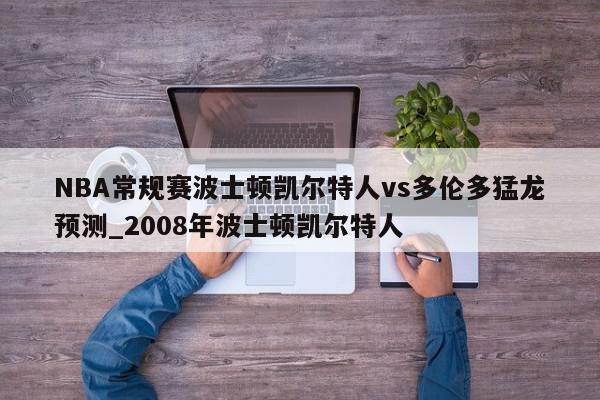 NBA常规赛波士顿凯尔特人vs多伦多猛龙预测_2008年波士顿凯尔特人